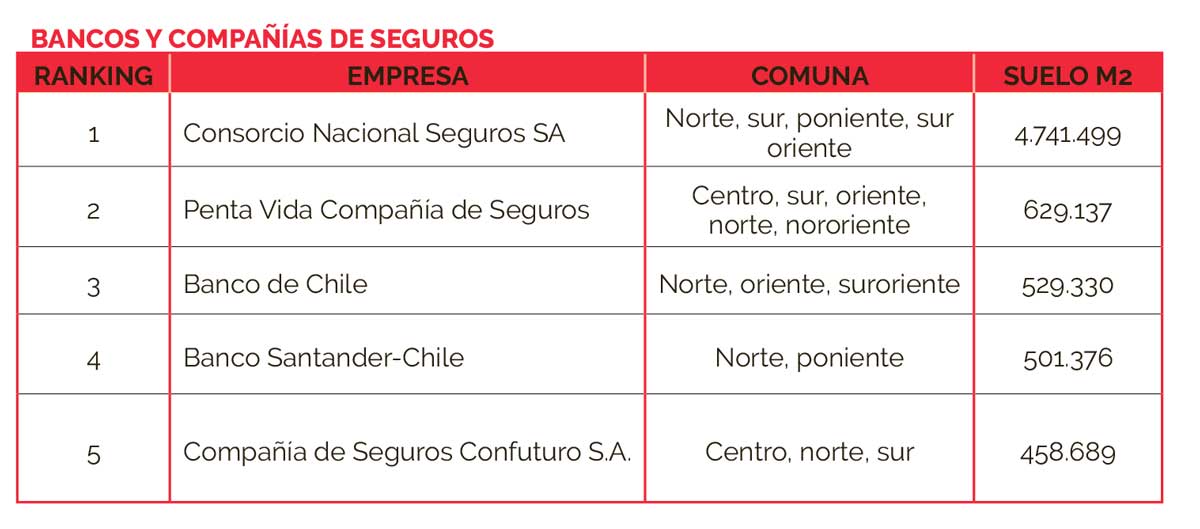 BANCOS Y COMPAÑÍAS DE SEGUROS

| RANKING | EMPRESA | COMUNA | SUELO M2 |
|---|---|---|---|
| 1 | Consorcio Nacional Seguros SA | Norte, sur, poniente, sur oriente | 4.741.499 |
| 2 | Penta Vida Compañía de Seguros | Centro, sur, oriente, norte, nororiente | 629.137 |
| 3 | Banco de Chile | Norte, oriente, suroriente | 529.330 |
| 4 | Banco Santander-Chile | Norte, poniente | 501.376 |
| 5 | Compañía de Seguros Confuturo S.A. | Centro, norte, sur | 458.689 |